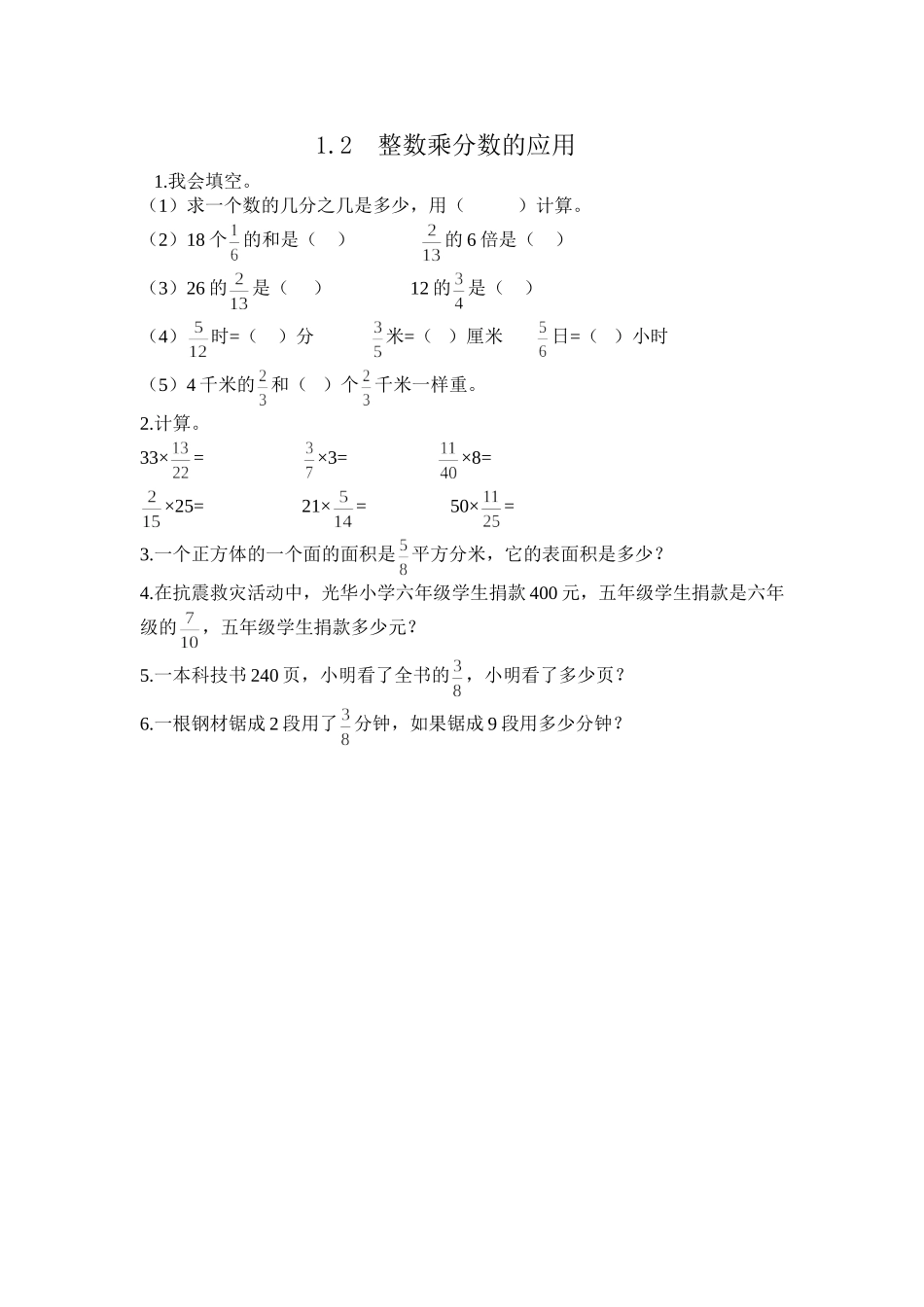 1.2　整数乘分数的应用

1.我会填空。

（1）求一个数的几分之几是多少，用（　　　）计算。

（2）18 个$\frac{1}{6}$的和是（　）　　　$\frac{2}{13}$的 6 倍是（　）

（3）26 的$\frac{2}{13}$是（　）　　　12 的$\frac{3}{4}$是（　）

（4）$\frac{5}{12}$时=（　）分　　　$\frac{3}{5}$米=（　）厘米　　　$\frac{5}{6}$日=（　）小时

（5）4 千米的$\frac{2}{3}$和（　）个$\frac{2}{3}$千米一样重。

2.计算。

$33\times\frac{13}{22}=$　　　$\frac{3}{7}\times3=$　　　$\frac{11}{40}\times8=$

$\frac{2}{15}\times25=$　　　$21\times\frac{5}{14}=$　　　$50\times\frac{11}{25}=$

3.一个正方体的一个面的面积是$\frac{5}{8}$平方分米，它的表面积是多少？

4.在抗震救灾活动中，光华小学六年级学生捐款 400 元，五年级学生捐款是六年级的$\frac{7}{10}$，五年级学生捐款多少元？

5.一本科技书 240 页，小明看了全书的$\frac{3}{8}$，小明看了多少页？

6.一根钢材锯成 2 段用了$\frac{3}{8}$分钟，如果锯成 9 段用多少分钟？